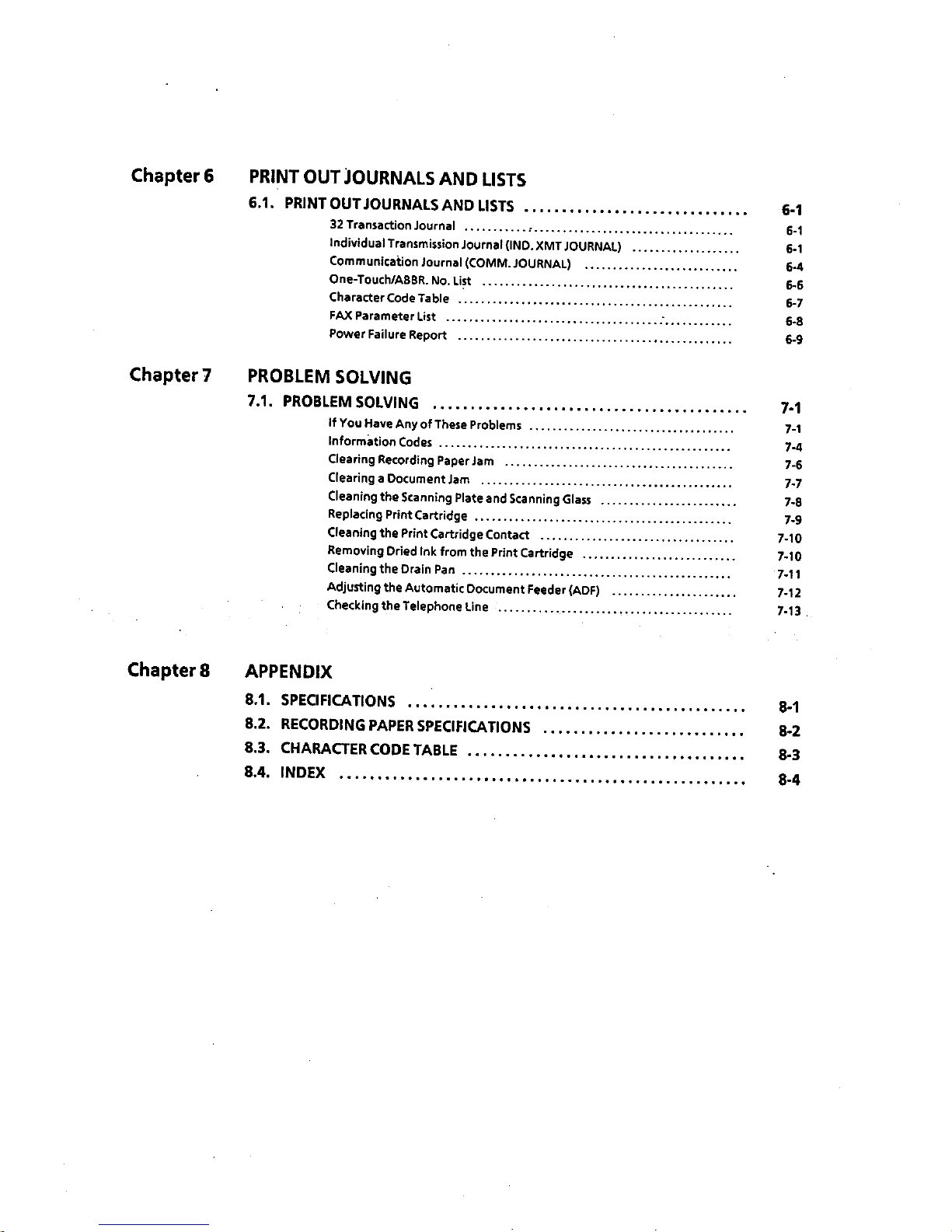 Chapter 6 PRINT OUT JOURNALS AND LISTS

6.1. PRINT OUT JOURNALS AND LISTS 6-1

32 Transaction Journal 6-1

Individual Transmission Journal (IND. XMT JOURNAL) 6-1

Communication Journal (COMM. JOURNAL) 6-4

One-Touch/ABBR. No. List 6-6

Character Code Table 6-7

FAX Parameter List 6-8

Power Failure Report 6-9

Chapter 7 PROBLEM SOLVING

7.1. PROBLEM SOLVING 7-1

If You Have Any of These Problems 7-1

Information Codes 7-4

Clearing Recording Paper Jam 7-6

Clearing a Document Jam 7-7

Cleaning the Scanning Plate and Scanning Glass 7-8

Replacing Print Cartridge 7-9

Cleaning the Print Cartridge Contact 7-10

Removing Dried Ink from the Print Cartridge 7-10

Cleaning the Drain Pan 7-11

Adjusting the Automatic Document Feeder (ADF) 7-12

Checking the Telephone Line 7-13

Chapter 8 APPENDIX

8.1. SPECIFICATIONS 8-1

8.2. RECORDING PAPER SPECIFICATIONS 8-2

8.3. CHARACTER CODE TABLE 8-3

8.4. INDEX 8-4